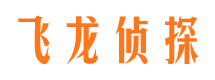 飞龙侦探